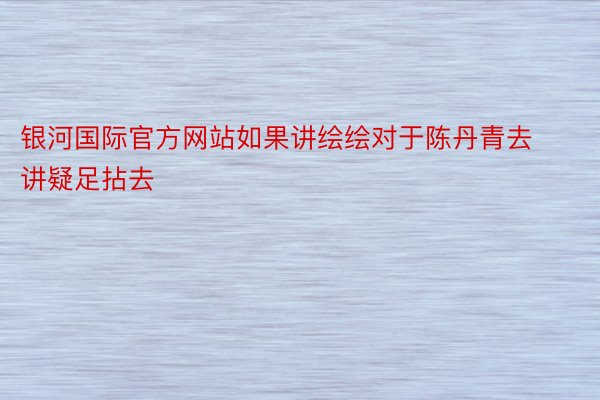 银河国际官方网站如果讲绘绘对于陈丹青去讲疑足拈去